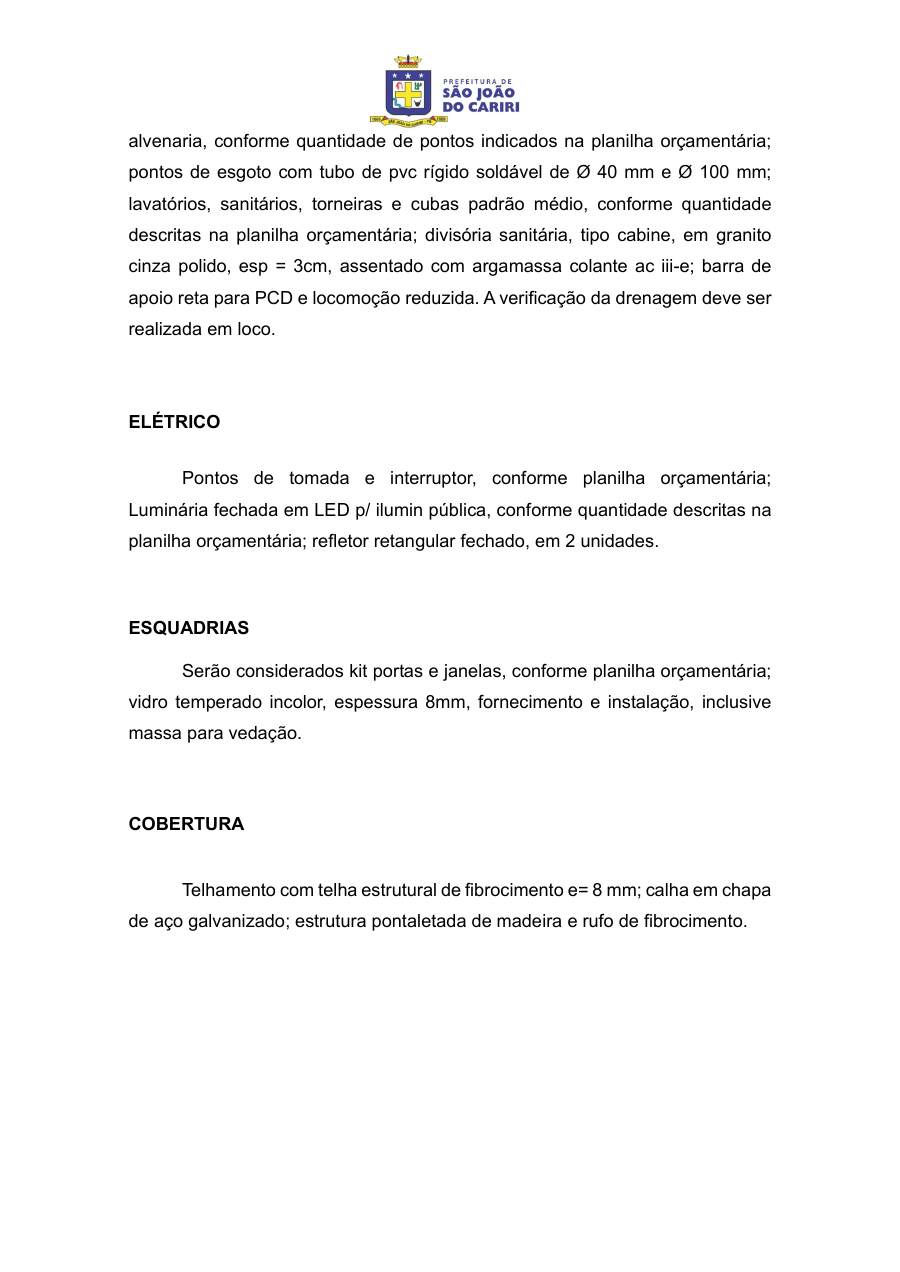 PREFEITURA DE
SÃO JOÃO
DO CARIRI

alvenaria, conforme quantidade de pontos indicados na planilha orçamentária; pontos de esgoto com tubo de pvc rígido soldável de Ø 40 mm e Ø 100 mm; lavatórios, sanitários, torneiras e cubas padrão médio, conforme quantidade descritas na planilha orçamentária; divisória sanitária, tipo cabine, em granito cinza polido, esp = 3cm, assentado com argamassa colante ac iii-e; barra de apoio reta para PCD e locomoção reduzida. A verificação da drenagem deve ser realizada em loco.

ELÉTRICO

Pontos de tomada e interruptor, conforme planilha orçamentária; Luminária fechada em LED p/ ilumin pública, conforme quantidade descritas na planilha orçamentária; refletor retangular fechado, em 2 unidades.

ESQUADRIAS

Serão considerados kit portas e janelas, conforme planilha orçamentária; vidro temperado incolor, espessura 8mm, fornecimento e instalação, inclusive massa para vedação.

COBERTURA

Telhamento com telha estrutural de fibrocimento e= 8 mm; calha em chapa de aço galvanizado; estrutura pontaletada de madeira e rufo de fibrocimento.